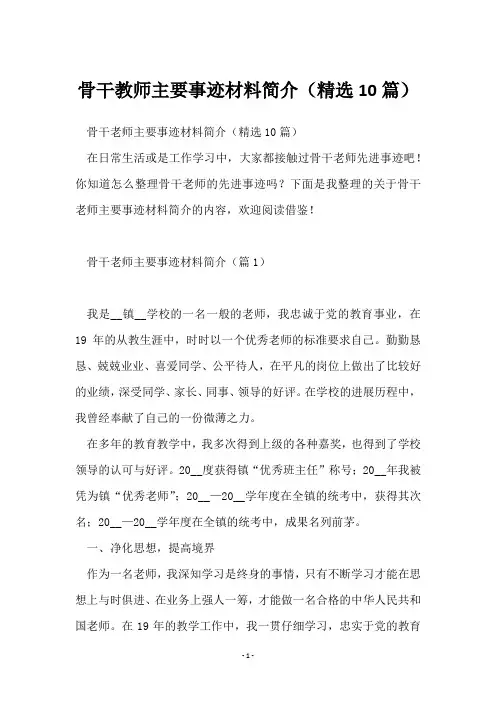 骨干教师主要事迹材料简介（精选10篇）

骨干老师主要事迹材料简介（精选10篇）

在日常生活或是工作学习中，大家都接触过骨干老师先进事迹吧！你知道怎么整理骨干老师的先进事迹吗？下面是我整理的关于骨干老师主要事迹材料简介的内容，欢迎阅读借鉴！

骨干老师主要事迹材料简介（篇1）

我是__镇__学校的一名一般的老师，我忠诚于党的教育事业，在19年的从教生涯中，时时以一个优秀老师的标准要求自己。勤勤恳恳、兢兢业业、喜爱同学、公平待人，在平凡的岗位上做出了比较好的业绩，深受同学、家长、同事、领导的好评。在学校的进展历程中，我曾经奉献了自己的一份微薄之力。

在多年的教育教学中，我多次得到上级的各种嘉奖，也得到了学校领导的认可与好评。20__度获得镇“优秀班主任”称号；20__年我被凭为镇“优秀老师”；20__—20__学年度在全镇的统考中，获得其次名；20__—20__学年度在全镇的统考中，成果名列前茅。

一、净化思想，提高境界

作为一名老师，我深知学习是终身的事情，只有不断学习才能在思想上与时俱进、在业务上强人一筹，才能做一名合格的中华人民共和国老师。在19年的教学工作中，我一贯仔细学习，忠实于党的教育

-1-